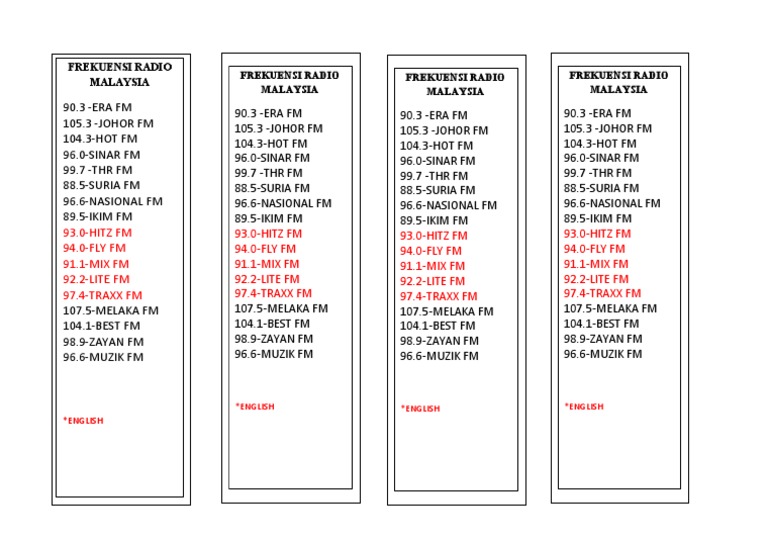 FREKUENSI RADIO MALAYSIA

90.3 -ERA FM
105.3 -JOHOR FM
104.3-HOT FM
96.0-SINAR FM
99.7 -THR FM
88.5-SURIA FM
96.6-NASIONAL FM
89.5-IKIM FM
93.0-HITZ FM
94.0-FLY FM
91.1-MIX FM
92.2-LITE FM
97.4-TRAXX FM
107.5-MELAKA FM
104.1-BEST FM
98.9-ZAYAN FM
96.6-MUZIK FM

*ENGLISH

FREKUENSI RADIO MALAYSIA

90.3 -ERA FM
105.3 -JOHOR FM
104.3-HOT FM
96.0-SINAR FM
99.7 -THR FM
88.5-SURIA FM
96.6-NASIONAL FM
89.5-IKIM FM
93.0-HITZ FM
94.0-FLY FM
91.1-MIX FM
92.2-LITE FM
97.4-TRAXX FM
107.5-MELAKA FM
104.1-BEST FM
98.9-ZAYAN FM
96.6-MUZIK FM

*ENGLISH

FREKUENSI RADIO MALAYSIA

90.3 -ERA FM
105.3 -JOHOR FM
104.3-HOT FM
96.0-SINAR FM
99.7 -THR FM
88.5-SURIA FM
96.6-NASIONAL FM
89.5-IKIM FM
93.0-HITZ FM
94.0-FLY FM
91.1-MIX FM
92.2-LITE FM
97.4-TRAXX FM
107.5-MELAKA FM
104.1-BEST FM
98.9-ZAYAN FM
96.6-MUZIK FM

*ENGLISH

FREKUENSI RADIO MALAYSIA

90.3 -ERA FM
105.3 -JOHOR FM
104.3-HOT FM
96.0-SINAR FM
99.7 -THR FM
88.5-SURIA FM
96.6-NASIONAL FM
89.5-IKIM FM
93.0-HITZ FM
94.0-FLY FM
91.1-MIX FM
92.2-LITE FM
97.4-TRAXX FM
107.5-MELAKA FM
104.1-BEST FM
98.9-ZAYAN FM
96.6-MUZIK FM

*ENGLISH